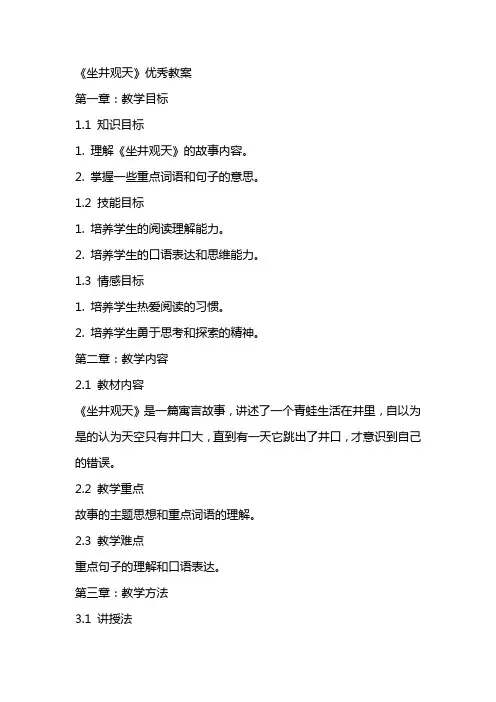 《坐井观天》优秀教案

第一章：教学目标

1.1 知识目标

1. 理解《坐井观天》的故事内容。

2. 掌握一些重点词语和句子的意思。

1.2 技能目标

1. 培养学生的阅读理解能力。

2. 培养学生的口语表达和思维能力。

1.3 情感目标

1. 培养学生热爱阅读的习惯。

2. 培养学生勇于思考和探索的精神。

第二章：教学内容

2.1 教材内容

《坐井观天》是一篇寓言故事，讲述了一个青蛙生活在井里，自以为是的认为天空只有井口大，直到有一天它跳出了井口，才意识到自己的错误。

2.2 教学重点

故事的主题思想和重点词语的理解。

2.3 教学难点

重点句子的理解和口语表达。

第三章：教学方法

3.1 讲授法